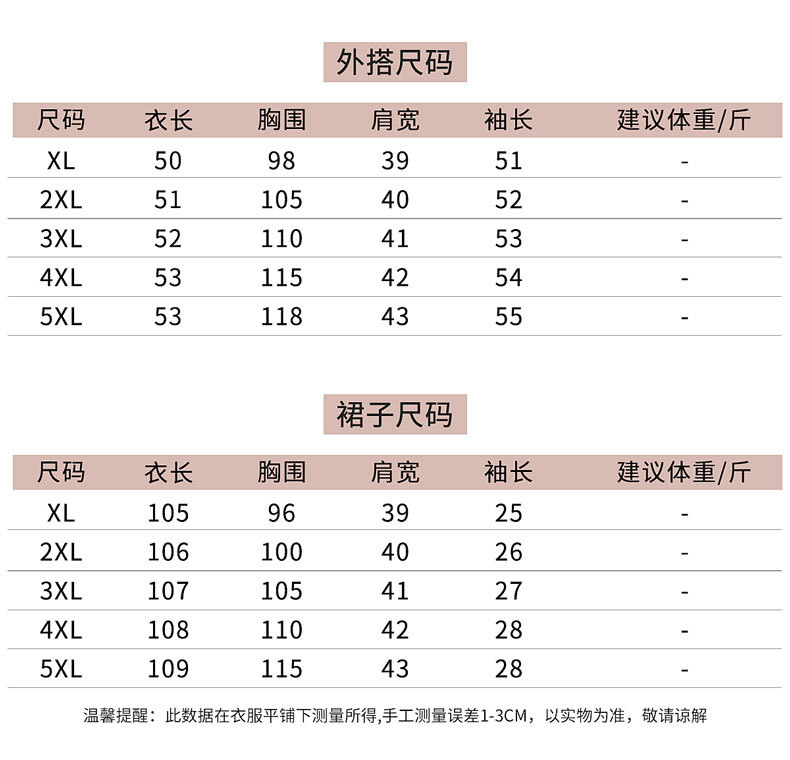 外搭尺码

| 尺码 | 衣长 | 胸围 | 肩宽 | 袖长 | 建议体重/斤 |
|---|---|---|---|---|---|
| XL | 50 | 98 | 39 | 51 | - |
| 2XL | 51 | 105 | 40 | 52 | - |
| 3XL | 52 | 110 | 41 | 53 | - |
| 4XL | 53 | 115 | 42 | 54 | - |
| 5XL | 53 | 118 | 43 | 55 | - |

裙子尺码

| 尺码 | 衣长 | 胸围 | 肩宽 | 袖长 | 建议体重/斤 |
|---|---|---|---|---|---|
| XL | 105 | 96 | 39 | 25 | - |
| 2XL | 106 | 100 | 40 | 26 | - |
| 3XL | 107 | 105 | 41 | 27 | - |
| 4XL | 108 | 110 | 42 | 28 | - |
| 5XL | 109 | 115 | 43 | 28 | - |

温馨提醒：此数据在衣服平铺下测量所得,手工测量误差1-3CM，以实物为准，敬请谅解